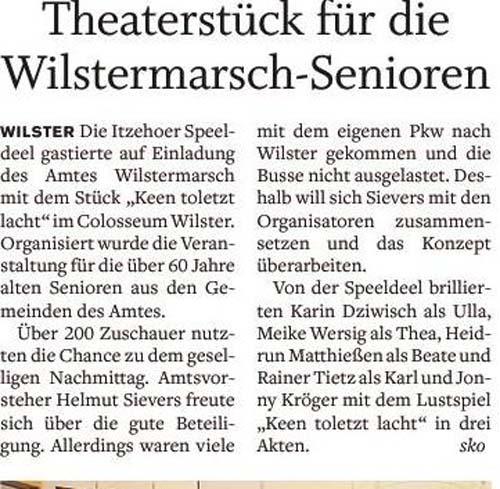 Theaterstück für die Wilstermarsch-Senioren

WILSTER Die Itzehoer Speeldeel gastierte auf Einladung des Amtes Wilstermarsch mit dem Stück „Keen toletzt lacht“ im Colosseum Wilster. Organisiert wurde die Veranstaltung für die über 60 Jahre alten Senioren aus den Gemeinden des Amtes.

Über 200 Zuschauer nutzten die Chance zu dem geselligen Nachmittag. Amtsvorsteher Helmut Sievers freute sich über die gute Beteiligung. Allerdings waren viele mit dem eigenen Pkw nach Wilster gekommen und die Busse nicht ausgelastet. Deshalb will sich Sievers mit den Organisatoren zusammensetzen und das Konzept überarbeiten.

Von der Speeldeel brillierten Karin Dziwisch als Ulla, Meike Wersig als Thea, Heidrun Matthießen als Beate und Rainer Tietz als Karl und Jonny Kröger mit dem Lustspiel „Keen toletzt lacht“ in drei Akten. sko